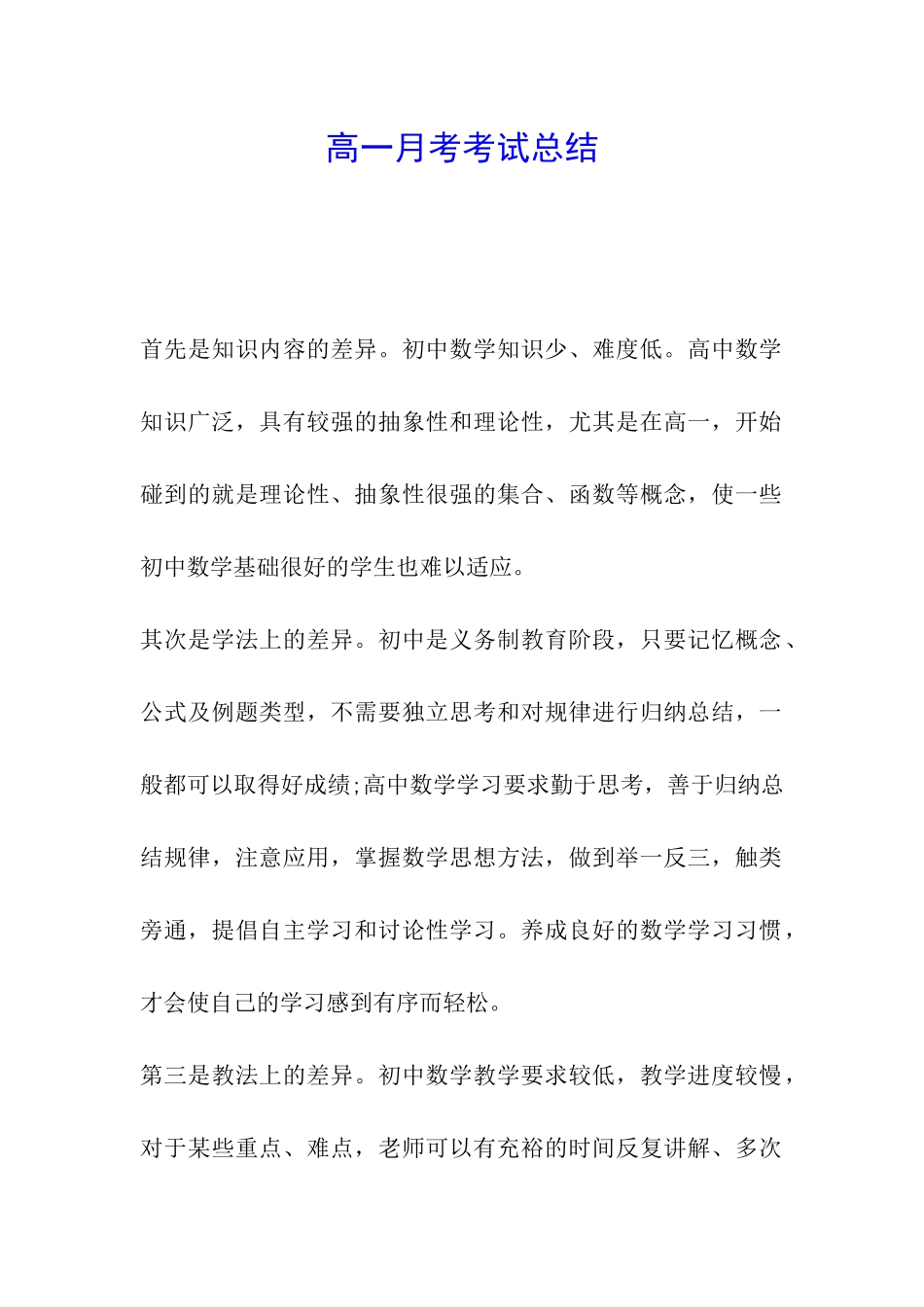 高一月考考试总结

首先是知识内容的差异。初中数学知识少、难度低。高中数学知识广泛，具有较强的抽象性和理论性，尤其是在高一，开始碰到的就是理论性、抽象性很强的集合、函数等概念，使一些初中数学基础很好的学生也难以适应。

其次是学法上的差异。初中是义务制教育阶段，只要记忆概念、公式及例题类型，不需要独立思考和对规律进行归纳总结，一般都可以取得好成绩;高中数学学习要求勤于思考，善于归纳总结规律，注意应用，掌握数学思想方法，做到举一反三，触类旁通，提倡自主学习和讨论性学习。养成良好的数学学习习惯，才会使自己的学习感到有序而轻松。

第三是教法上的差异。初中数学教学要求较低，教学进度较慢，对于某些重点、难点，老师可以有充裕的时间反复讲解、多次